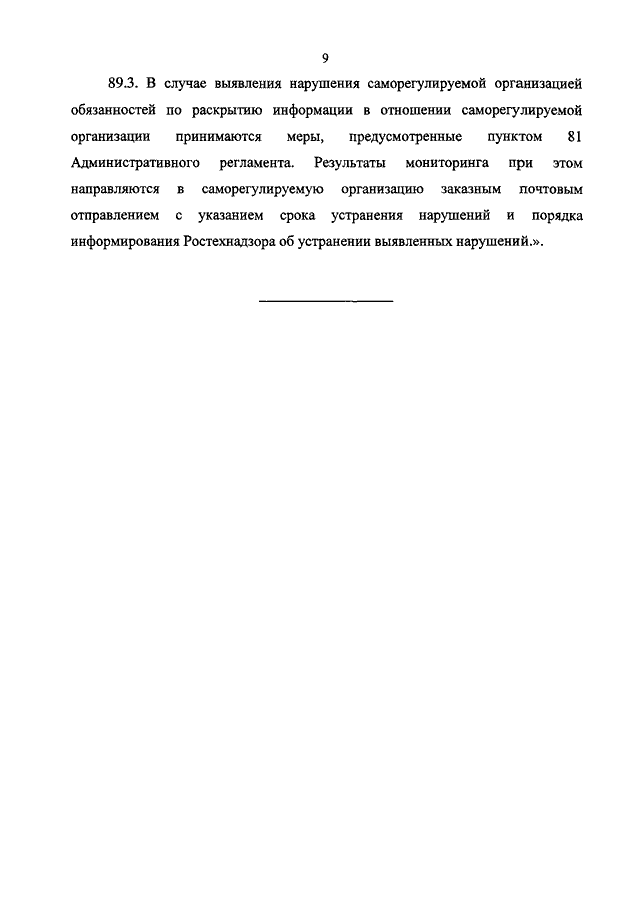 9

89.3. В случае выявления нарушения саморегулируемой организацией обязанностей по раскрытию информации в отношении саморегулируемой организации принимаются меры, предусмотренные пунктом 81 Административного регламента. Результаты мониторинга при этом направляются в саморегулируемую организацию заказным почтовым отправлением с указанием срока устранения нарушений и порядка информирования Ростехнадзора об устранении выявленных нарушений.».